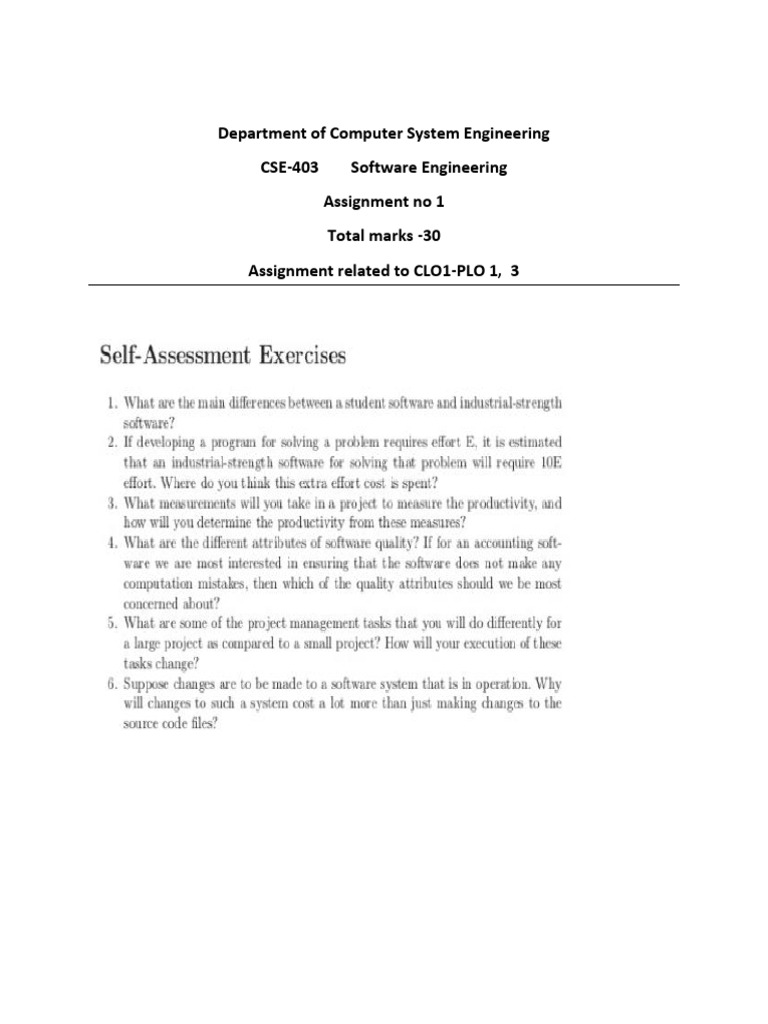 Department of Computer System Engineering

CSE-403 Software Engineering

Assignment no 1

Total marks -30

Assignment related to CLO1-PLO 1, 3

Self-Assessment Exercises

1. What are the main differences between a student software and industrial-strength software?
2. If developing a program for solving a problem requires effort E, it is estimated that an industrial-strength software for solving that problem will require 10E effort. Where do you think this extra effort cost is spent?
3. What measurements will you take in a project to measure the productivity, and how will you determine the productivity from these measures?
4. What are the different attributes of software quality? If for an accounting software we are most interested in ensuring that the software does not make any computation mistakes, then which of the quality attributes should we be most concerned about?
5. What are some of the project management tasks that you will do differently for a large project as compared to a small project? How will your execution of these tasks change?
6. Suppose changes are to be made to a software system that is in operation. Why will changes to such a system cost a lot more than just making changes to the source code files?